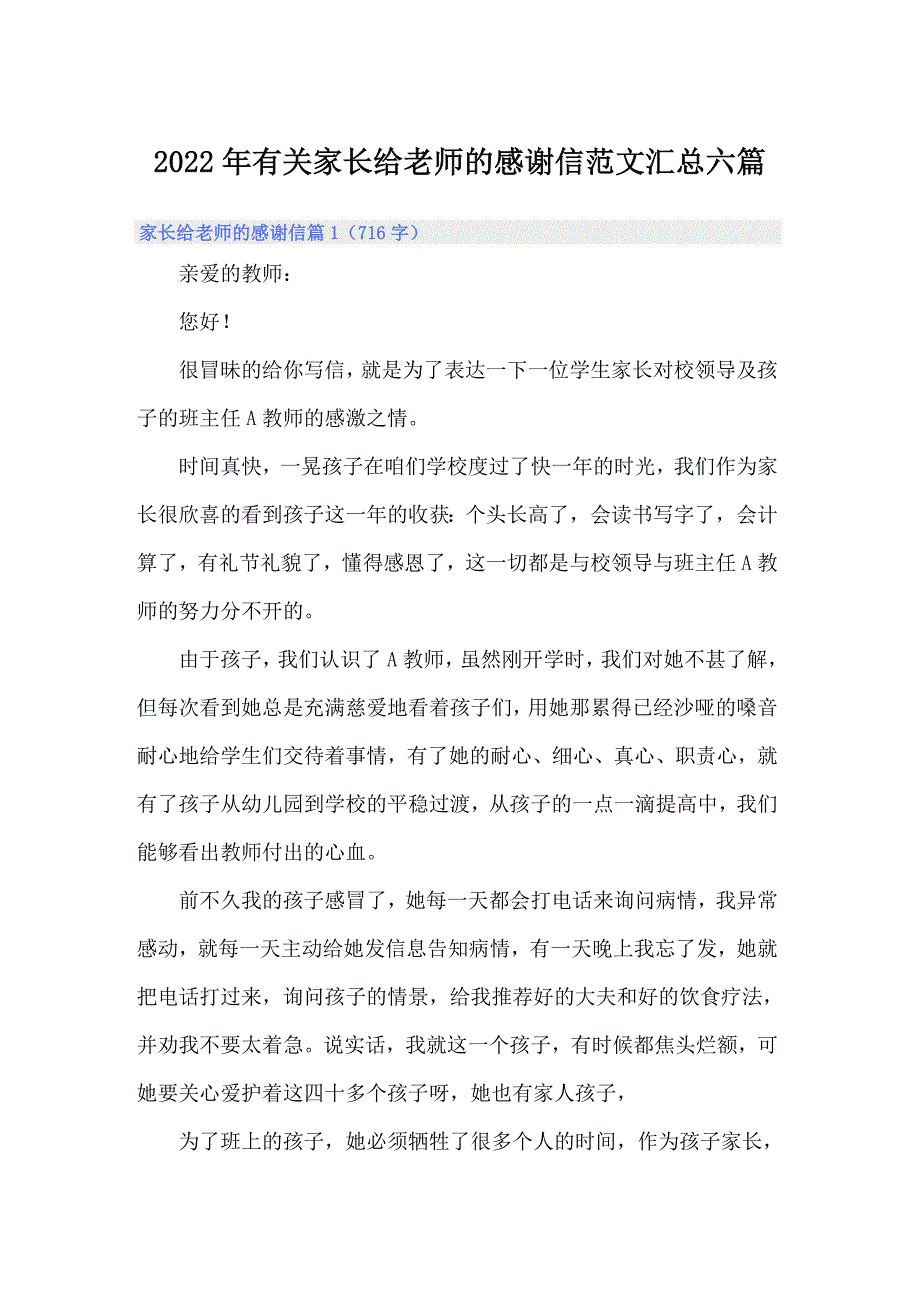 2022年有关家长给老师的感谢信范文汇总六篇

家长给老师的感谢信篇1（716字）

亲爱的教师：

您好！

很冒昧的给你写信，就是为了表达一下一位学生家长对校领导及孩子的班主任A教师的感激之情。

时间真快，一晃孩子在咱们学校度过了快一年的时光，我们作为家长很欣喜的看到孩子这一年的收获：个头长高了，会读书写字了，会计算了，有礼节礼貌了，懂得感恩了，这一切都是与校领导与班主任A教师的努力分不开的。

由于孩子，我们认识了A教师，虽然刚开学时，我们对她不甚了解，但每次看到她总是充满慈爱地看着孩子们，用她那累得已经沙哑的嗓音耐心地给学生们交待着事情，有了她的耐心、细心、真心、职责心，就有了孩子从幼儿园到学校的平稳过渡，从孩子的一点一滴提高中，我们能够看出教师付出的心血。

前不久我的孩子感冒了，她每一天都会打电话来询问病情，我异常感动，就每一天主动给她发信息告知病情，有一天晚上我忘了发，她就把电话打过来，询问孩子的情景，给我推荐好的大夫和好的饮食疗法，并劝我不要太着急。说实话，我就这一个孩子，有时候都焦头烂额，可她要关心爱护着这四十多个孩子呀，她也有家人孩子，

为了班上的孩子，她必须牺牲了很多个人的时间，作为孩子家长，